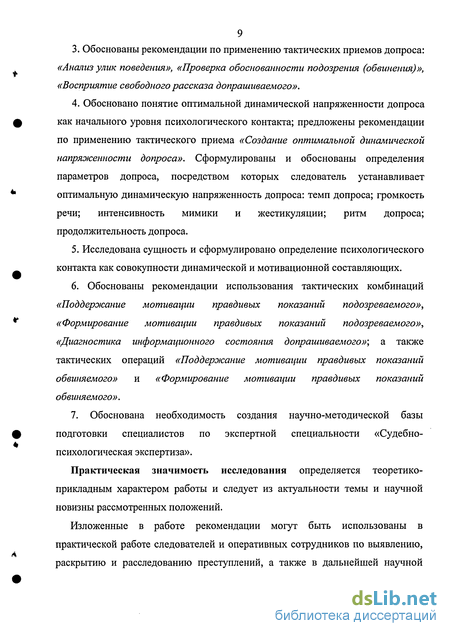 9

3. Обоснованы рекомендации по применению тактических приемов допроса: «Анализ улик поведения», «Проверка обоснованности подозрения (обвинения)», «Восприятие свободного рассказа допрашиваемого».

4. Обосновано понятие оптимальной динамической напряженности допроса как начального уровня психологического контакта; предложены рекомендации по применению тактического приема «Создание оптимальной динамической напряженности допроса». Сформулированы и обоснованы определения параметров допроса, посредством которых следователь устанавливает оптимальную динамическую напряженность допроса: темп допроса; громкость речи; интенсивность мимики и жестикуляции; ритм допроса; продолжительность допроса.

5. Исследована сущность и сформулировано определение психологического контакта как совокупности динамической и мотивационной составляющих.

6. Обоснованы рекомендации использования тактических комбинаций «Поддержание мотивации правдивых показаний подозреваемого», «Формирование мотивации правдивых показаний подозреваемого», «Диагностика информационного состояния допрашиваемого»; а также тактических операций «Поддержание мотивации правдивых показаний обвиняемого» и «Формирование мотивации правдивых показаний обвиняемого».

7. Обоснована необходимость создания научно-методической базы подготовки специалистов по экспертной специальности «Судебно-психологическая экспертиза».

Практическая значимость исследования определяется теоретико-прикладным характером работы и следует из актуальности темы и научной новизны рассмотренных положений.

Изложенные в работе рекомендации могут быть использованы в практической работе следователей и оперативных сотрудников по выявлению, раскрытию и расследованию преступлений, а также в дальнейшей научной

dsLib.net
библиотека диссертаций